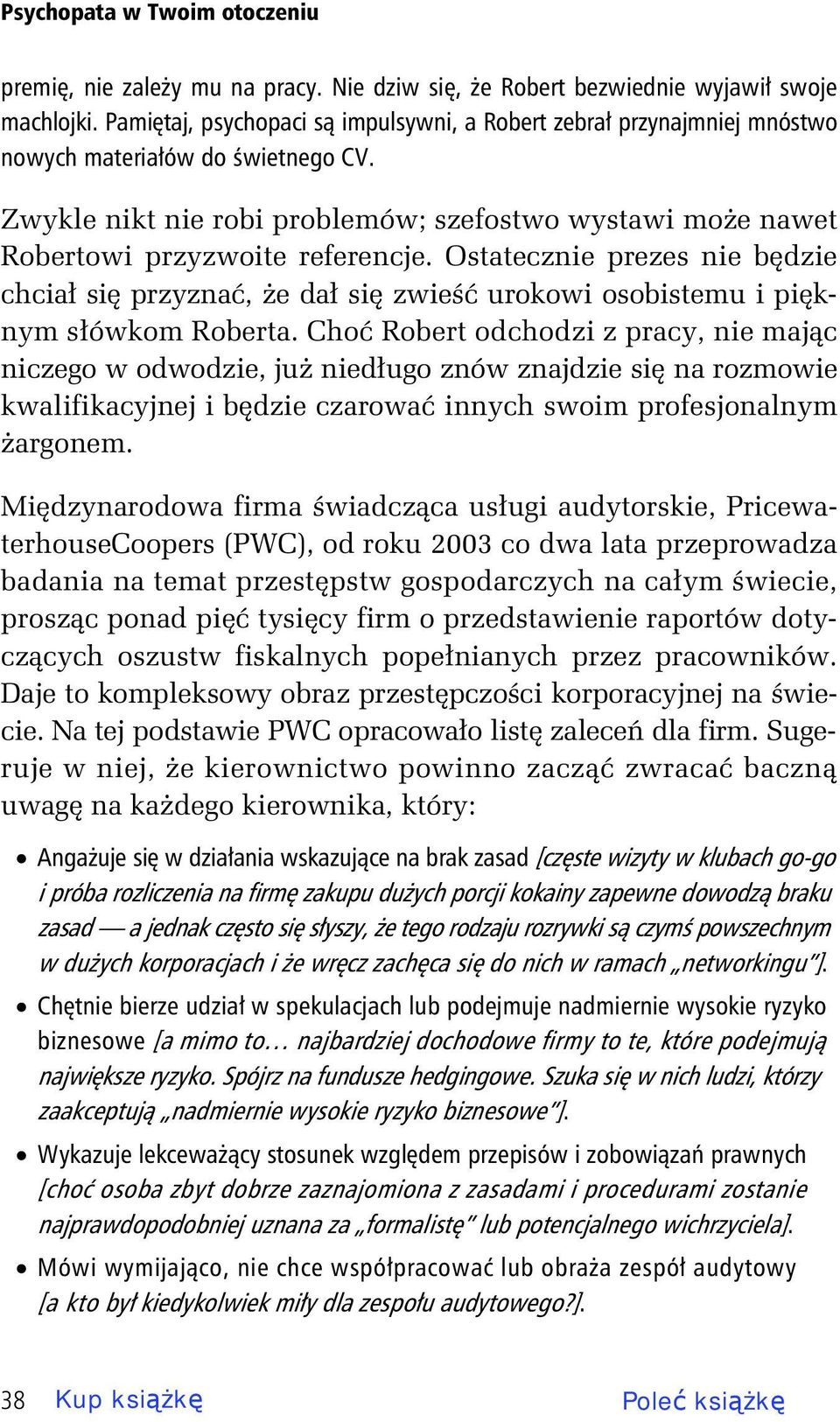 Psychopata w Twoim otoczeniu

premię, nie zależy mu na pracy. Nie dziw się, że Robert bezwiednie wyjawił swoje machlojki. Pamiętaj, psychopaci są impulsywni, a Robert zebrał przynajmniej mnóstwo nowych materiałów do świetnego CV.

Zwykle nikt nie robi problemów; szefostwo wystawi może nawet Robertowi przyzwoite referencje. Ostatecznie prezes nie będzie chciał się przyznać, że dał się zwieść urokowi osobistemu i pięknym słówkom Roberta. Choć Robert odchodzi z pracy, nie mając niczego w odwodzie, już niedługo znów znajdzie się na rozmowie kwalifikacyjnej i będzie czarować innych swoim profesjonalnym żargonem.

Międzynarodowa firma świadcząca usługi audytorskie, PricewaterhouseCoopers (PWC), od roku 2003 co dwa lata przeprowadza badania na temat przestępstw gospodarczych na całym świecie, prosząc ponad pięć tysięcy firm o przedstawienie raportów dotyczących oszustw fiskalnych popełnianych przez pracowników. Daje to kompleksowy obraz przestępczości korporacyjnej na świecie. Na tej podstawie PWC opracowało listę zaleceń dla firm. Sugeruje w niej, że kierownictwo powinno zacząć zwracać baczną uwagę na każdego kierownika, który:

• Angażuje się w działania wskazujące na brak zasad [częste wizyty w klubach go-go i próba rozliczenia na firmę zakupu dużych porcji kokainy zapewne dowodzą braku zasad — a jednak często się słyszy, że tego rodzaju rozrywki są czymś powszechnym w dużych korporacjach i że wręcz zachęca się do nich w ramach „networkingu”].

• Chętnie bierze udział w spekulacjach lub podejmuje nadmiernie wysokie ryzyko biznesowe [a mimo to… najbardziej dochodowe firmy to te, które podejmują największe ryzyko. Spójrz na fundusze hedgingowe. Szuka się w nich ludzi, którzy zaakceptują „nadmiernie wysokie ryzyko biznesowe”].

• Wykazuje lekceważący stosunek względem przepisów i zobowiązań prawnych [choć osoba zbyt dobrze zaznajomiona z zasadami i procedurami zostanie najprawdopodobniej uznana za „formalistę” lub potencjalnego wichrzyciela].

• Mówi wymijająco, nie chce współpracować lub obraża zespół audytowy [a kto był kiedykolwiek miły dla zespołu audytowego?].

38 Kup książkę Poleć książkę